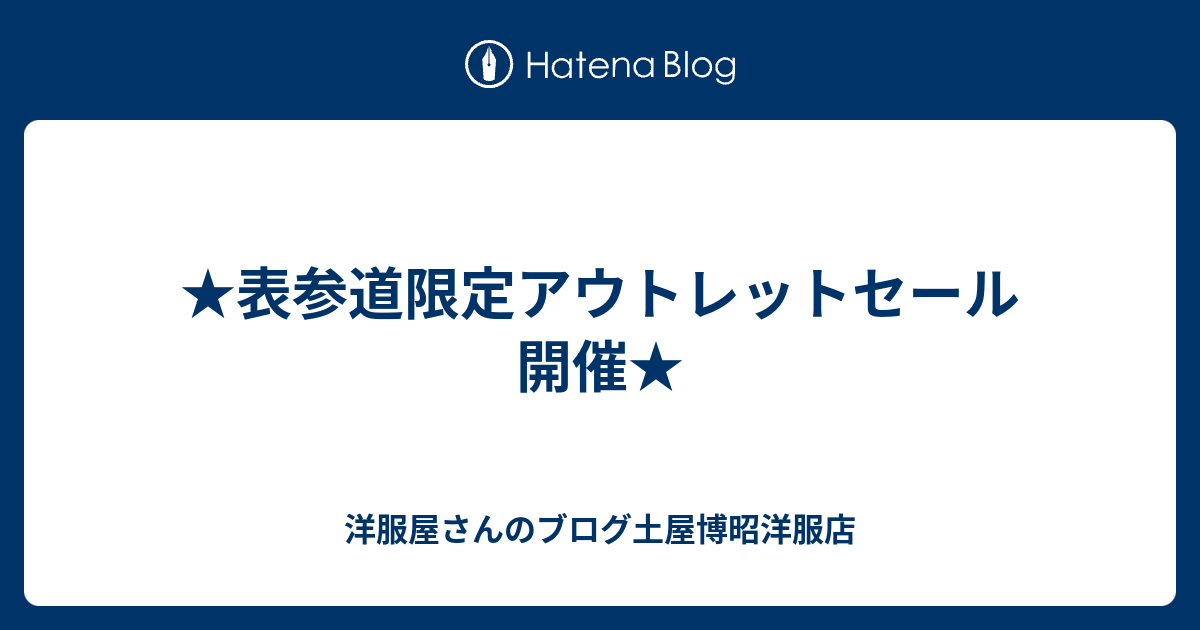 Hatena Blog

★表参道限定アウトレットセール開催★

洋服屋さんのブログ土屋博昭洋服店